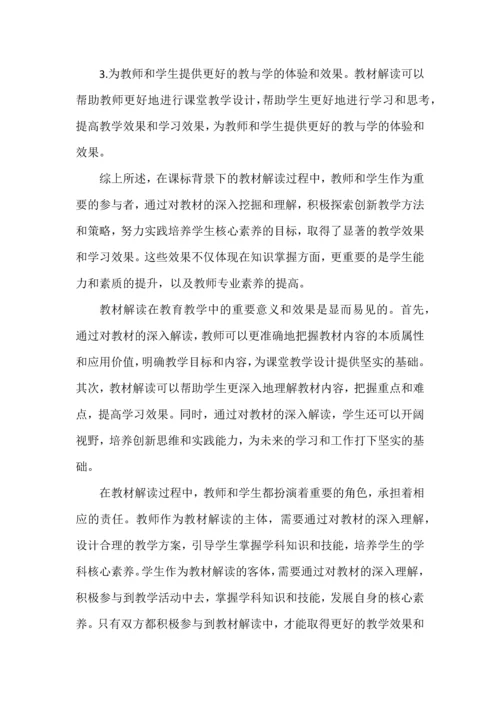 3.为教师和学生提供更好的教与学的体验和效果。教材解读可以帮助教师更好地进行课堂教学设计，帮助学生更好地进行学习和思考，提高教学效果和学习效果，为教师和学生提供更好的教与学的体验和效果。

综上所述，在课标背景下的教材解读过程中，教师和学生作为重要的参与者，通过对教材的深入挖掘和理解，积极探索创新教学方法和策略，努力实践培养学生核心素养的目标，取得了显著的教学效果和学习效果。这些效果不仅体现在知识掌握方面，更重要的是学生能力和素质的提升，以及教师专业素养的提高。

教材解读在教育教学中的重要意义和效果是显而易见的。首先，通过对教材的深入解读，教师可以更准确地把握教材内容的本质属性和应用价值，明确教学目标和内容，为课堂教学设计提供坚实的基础。其次，教材解读可以帮助学生更深入地理解教材内容，把握重点和难点，提高学习效果。同时，通过对教材的深入解读，学生还可以开阔视野，培养创新思维和实践能力，为未来的学习和工作打下坚实的基础。

在教材解读过程中，教师和学生都扮演着重要的角色，承担着相应的责任。教师作为教材解读的主体，需要通过对教材的深入理解，设计合理的教学方案，引导学生掌握学科知识和技能，培养学生的学科核心素养。学生作为教材解读的客体，需要通过对教材的深入理解，积极参与到教学活动中去，掌握学科知识和技能，发展自身的核心素养。只有双方都积极参与到教材解读中，才能取得更好的教学效果和